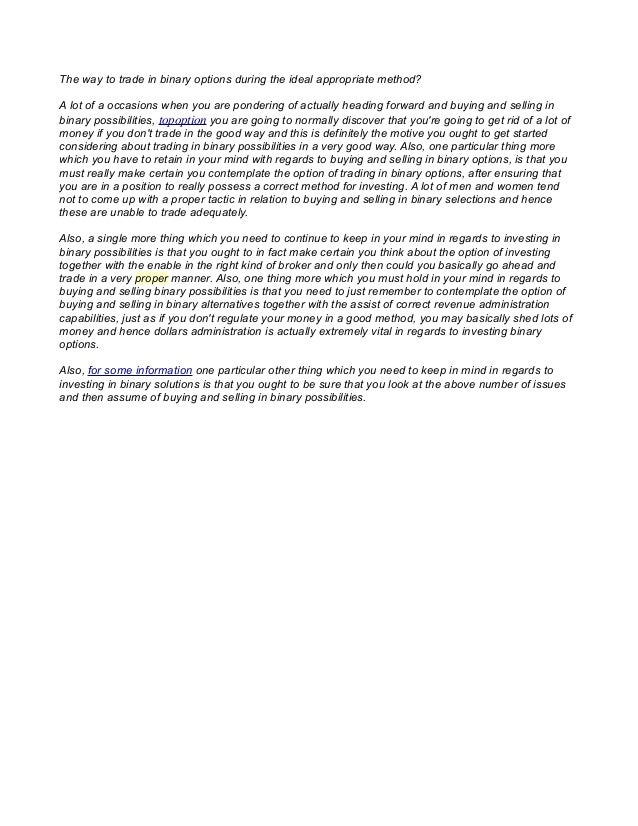 The way to trade in binary options during the ideal appropriate method?

A lot of a occasions when you are pondering of actually heading forward and buying and selling in binary possibilities, topoption you are going to normally discover that you're going to get rid of a lot of money if you don't trade in the good way and this is definitely the motive you ought to get started considering about trading in binary possibilities in a very good way. Also, one particular thing more which you have to retain in your mind with regards to buying and selling in binary options, is that you must really make certain you contemplate the option of trading in binary options, after ensuring that you are in a position to really possess a correct method for investing. A lot of men and women tend not to come up with a proper tactic in relation to buying and selling in binary selections and hence these are unable to trade adequately.

Also, a single more thing which you need to continue to keep in your mind in regards to investing in binary possibilities is that you ought to in fact make certain you think about the option of investing together with the enable in the right kind of broker and only then could you basically go ahead and trade in a very proper manner. Also, one thing more which you must hold in your mind in regards to buying and selling binary possibilities is that you need to just remember to contemplate the option of buying and selling in binary alternatives together with the assist of correct revenue administration capabilities, just as if you don't regulate your money in a good method, you may basically shed lots of money and hence dollars administration is actually extremely vital in regards to investing binary options.

Also, for some information one particular other thing which you need to keep in mind in regards to investing in binary solutions is that you ought to be sure that you look at the above number of issues and then assume of buying and selling in binary possibilities.